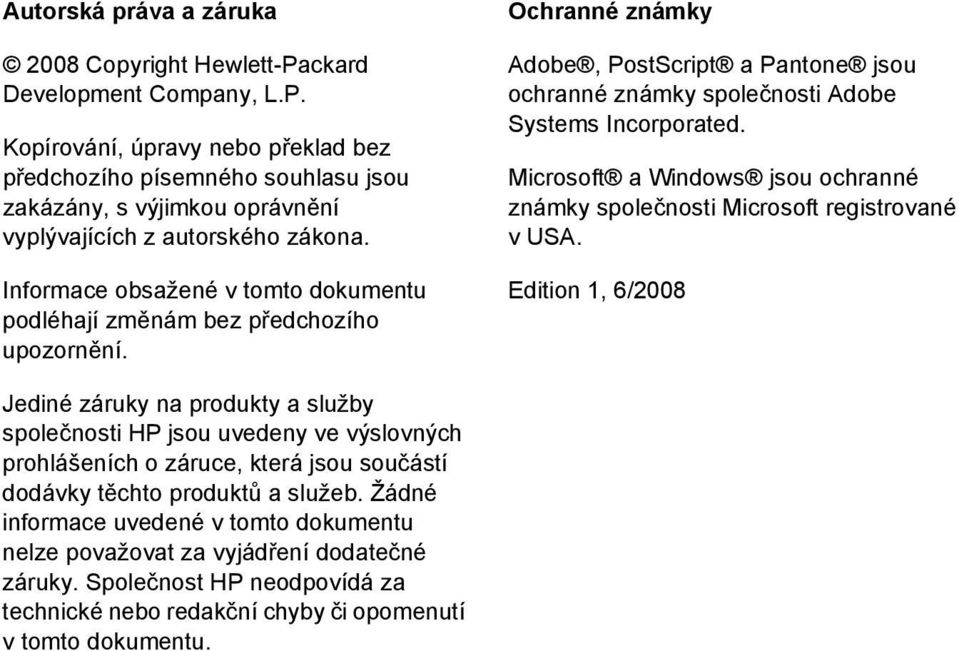 Autorská práva a záruka

© 2008 Copyright Hewlett-Packard Development Company, L.P.

Kopírování, úpravy nebo překlad bez předchozího písemného souhlasu jsou zakázány, s výjimkou oprávnění vyplývajících z autorského zákona.

Informace obsažené v tomto dokumentu podléhají změnám bez předchozího upozornění.

Jediné záruky na produkty a služby společnosti HP jsou uvedeny ve výslovných prohlášeních o záruce, která jsou součástí dodávky těchto produktů a služeb. Žádné informace uvedené v tomto dokumentu nelze považovat za vyjádření dodatečné záruky. Společnost HP neodpovídá za technické nebo redakční chyby či opomenutí v tomto dokumentu.

Ochranné známky

Adobe®, PostScript® a Pantone® jsou ochranné známky společnosti Adobe Systems Incorporated.

Microsoft® a Windows® jsou ochranné známky společnosti Microsoft registrované v USA.

Edition 1, 6/2008